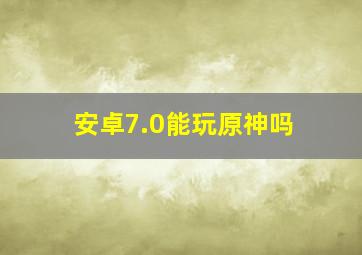 安卓7.0能玩原神吗